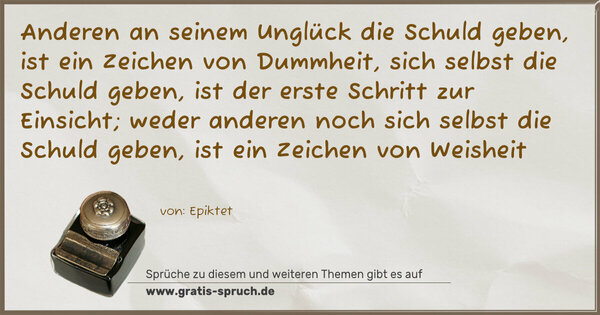 Anderen an seinem Unglück die Schuld geben, ist ein Zeichen von Dummheit, sich selbst die Schuld geben, ist der erste Schritt zur Einsicht; weder anderen noch sich selbst die Schuld geben, ist ein Zeichen von Weisheit

von: Epiktet

Sprüche zu diesem und weiteren Themen gibt es auf
www.gratis-spruch.de